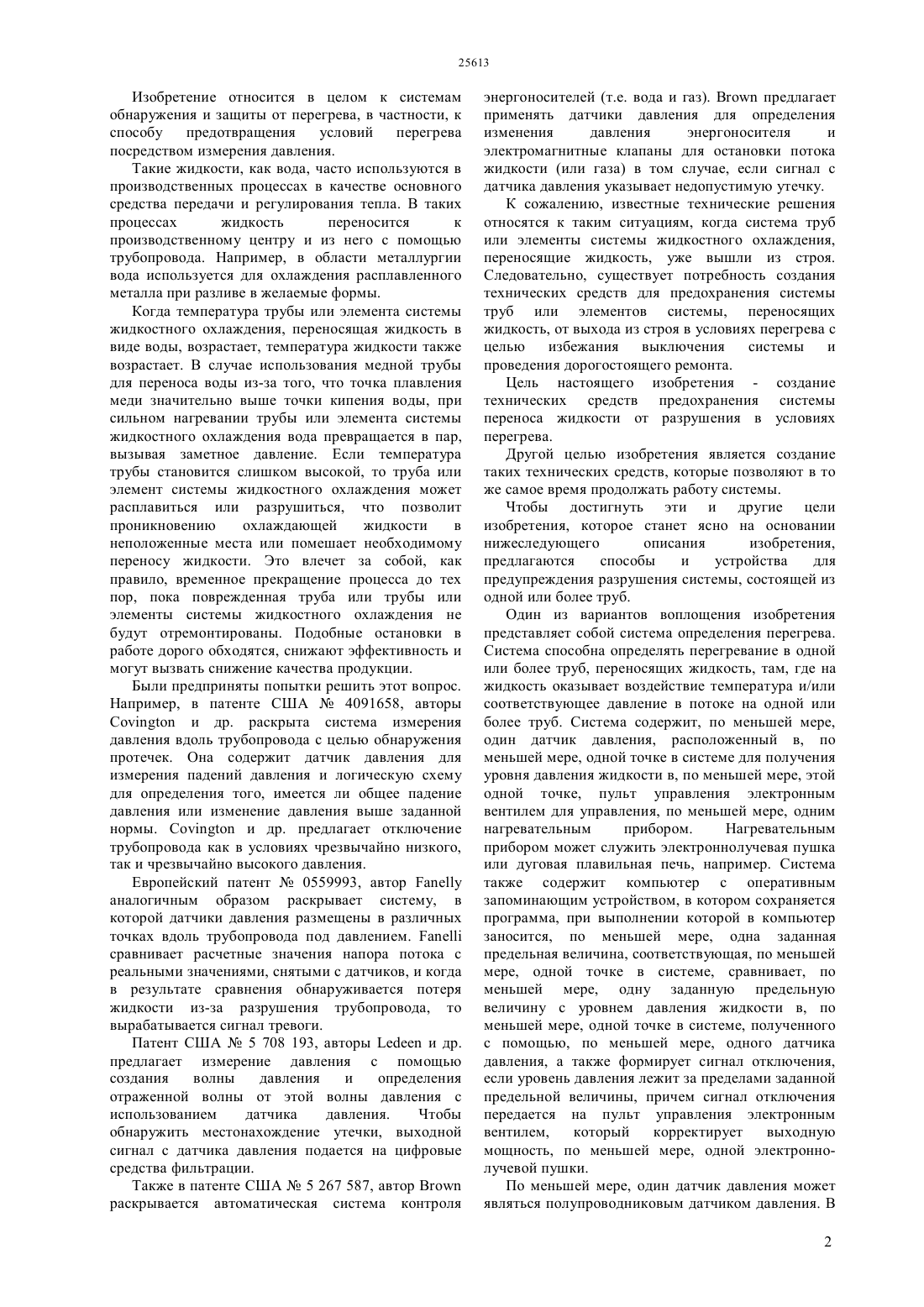 25613

Изобретение относится в целом к системам обнаружения и защиты от перегрева, в частности, к способу предотвращения условий перегрева посредством измерения давления.

Такие жидкости, как вода, часто используются в производственных процессах в качестве основного средства передачи и регулирования тепла. В таких процессах жидкость переносится к производственному центру и из него с помощью трубопровода. Например, в области металлургии вода используется для охлаждения расплавленного металла при разливе в желаемые формы.

Когда температура трубы или элемента системы жидкостного охлаждения, переносящая жидкость в виде воды, возрастает, температура жидкости также возрастает. В случае использования медной трубы для переноса воды из-за того, что точка плавления меди значительно выше точки кипения воды, при сильном нагревании трубы или элемента системы жидкостного охлаждения вода превращается в пар, вызывая заметное давление. Если температура трубы становится слишком высокой, то труба или элемент системы жидкостного охлаждения может расплавиться или разрушиться, что позволит проникновению охлаждающей жидкости в неположенные места или помешает необходимому переносу жидкости. Это влечет за собой, как правило, временное прекращение процесса до тех пор, пока поврежденная труба или трубы или элементы системы жидкостного охлаждения не будут отремонтированы. Подобные остановки в работе дорого обходятся, снижают эффективность и могут вызвать снижение качества продукции.

Были предприняты попытки решить этот вопрос. Например, в патенте США № 4091658, авторы Covington и др. раскрыта система измерения давления вдоль трубопровода с целью обнаружения протечек. Она содержит датчик давления для измерения падений давления и логическую схему для определения того, имеется ли общее падение давления или изменение давления выше заданной нормы. Covington и др. предлагает отключение трубопровода как в условиях чрезвычайно низкого, так и чрезвычайно высокого давления.

Европейский патент № 0559993, автор Fanelly аналогичным образом раскрывает систему, в которой датчики давления размещены в различных точках вдоль трубопровода под давлением. Fanelli сравнивает расчетные значения напора потока с реальными значениями, снятыми с датчиков, и когда в результате сравнения обнаруживается потеря жидкости из-за разрушения трубопровода, то вырабатывается сигнал тревоги.

Патент США № 5 708 193, авторы Ledeen и др. предлагает измерение давления с помощью создания волны давления и определения отраженной волны от этой волны давления с использованием датчика давления. Чтобы обнаружить местонахождение утечки, выходной сигнал с датчика давления подается на цифровые средства фильтрации.

Также в патенте США № 5 267 587, автор Brown раскрывается автоматическая система контроля энергоносителей (т.е. вода и газ). Brown предлагает применять датчики давления для определения изменения давления энергоносителя и электромагнитные клапаны для остановки потока жидкости (или газа) в том случае, если сигнал с датчика давления указывает недопустимую утечку.

К сожалению, известные технические решения относятся к таким ситуациям, когда система труб или элементы системы жидкостного охлаждения, переносящие жидкость, уже вышли из строя. Следовательно, существует потребность создания технических средств для предохранения системы труб или элементов системы, переносящих жидкость, от выхода из строя в условиях перегрева с целью избежания выключения системы и проведения дорогостоящего ремонта.

Цель настоящего изобретения - создание технических средств предохранения системы переноса жидкости от разрушения в условиях перегрева.

Другой целью изобретения является создание таких технических средств, которые позволяют в то же самое время продолжать работу системы.

Чтобы достигнуть эти и другие цели изобретения, которое станет ясно на основании нижеследующего описания изобретения, предлагаются способы и устройства для предупреждения разрушения системы, состоящей из одной или более труб.

Один из вариантов воплощения изобретения представляет собой система определения перегрева. Система способна определять перегревание в одной или более труб, переносящих жидкость, там, где на жидкость оказывает воздействие температура и/или соответствующее давление в потоке на одной или более труб. Система содержит, по меньшей мере, один датчик давления, расположенный в, по меньшей мере, одной точке в системе для получения уровня давления жидкости в, по меньшей мере, этой одной точке, пульт управления электронным вентилем для управления, по меньшей мере, одним нагревательным прибором. Нагревательным прибором может служить электроннолучевая пушка или дуговая плавильная печь, например. Система также содержит компьютер с оперативным запоминающим устройством, в котором сохраняется программа, при выполнении которой в компьютер заносится, по меньшей мере, одна заданная предельная величина, соответствующая, по меньшей мере, одной точке в системе, сравнивает, по меньшей мере, одну заданную предельную величину с уровнем давления жидкости в, по меньшей мере, одной точке в системе, полученного с помощью, по меньшей мере, одного датчика давления, а также формирует сигнал отключения, если уровень давления лежит за пределами заданной предельной величины, причем сигнал отключения передается на пульт управления электронным вентилем, который корректирует выходную мощность, по меньшей мере, одной электронно-лучевой пушки.

По меньшей мере, один датчик давления может являться полупроводниковым датчиком давления. В

2